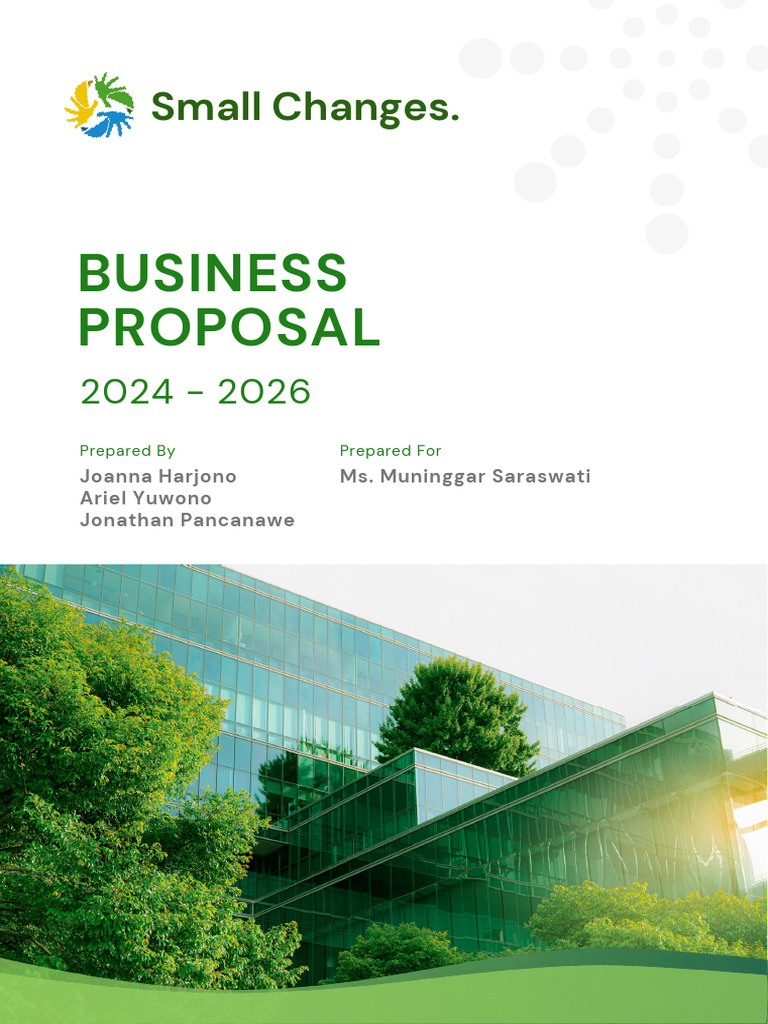 Small Changes.

BUSINESS PROPOSAL

2024 - 2026

Prepared By
Joanna Harjono
Ariel Yuwono
Jonathan Pancanawe

Prepared For
Ms. Muninggar Saraswati